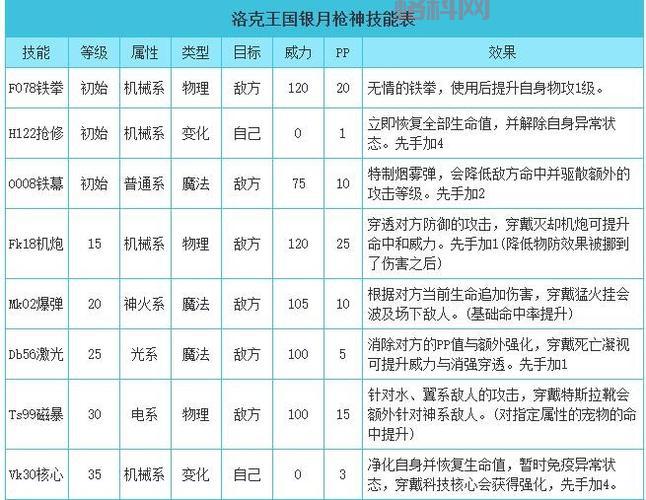 洛克王国银月枪神技能表

| 技能 | 等级 | 属性 | 类型 | 目标 | 威力 | PP | 效果 |
|---|---|---|---|---|---|---|---|
| F078铁拳 | 初始 | 机械系 | 物理 | 敌方 | 120 | 20 | 无情的铁拳，使用后提升自身物攻1级。 |
| H122抢修 | 初始 | 机械系 | 变化 | 自己 | 0 | 1 | 立即恢复全部生命值，并解除自身异常状态。先手加4 |
| 0008铁幕 | 初始 | 普通系 | 魔法 | 敌方 | 75 | 10 | 特制烟雾弹，会降低敌方命中并驱散额外的攻击等级。先手加2 |
| Fk18机炮 | 15 | 机械系 | 物理 | 敌方 | 120 | 25 | 穿透对方防御的攻击，穿戴灭却机炮可提升命中和威力。先手加1(降低物防效果被挪到了伤害之后) |
| Mk02爆弹 | 20 | 神火系 | 魔法 | 敌方 | 105 | 10 | 根据对方当前生命追加伤害，穿戴猛火挂会波及场下敌人。(基础命中率提升) |
| Db56激光 | 25 | 光系 | 魔法 | 敌方 | 100 | 5 | 消除对方的PP值与额外强化，穿戴死亡凝视可提升威力与消强穿透。先手加1 |
| Ts99磁暴 | 30 | 电系 | 物理 | 敌方 | 100 | 15 | 针对水、翼系敌人的攻击，穿戴特斯拉靴会额外针对神系敌人。(对指定属性的宠物的命中提升) |
| Vk30核心 | 35 | 机械系 | 变化 | 自己 | 0 | 3 | 净化自身并恢复生命值，暂时免疫异常状态，穿戴科技核心会获得强化，先手加4。 |